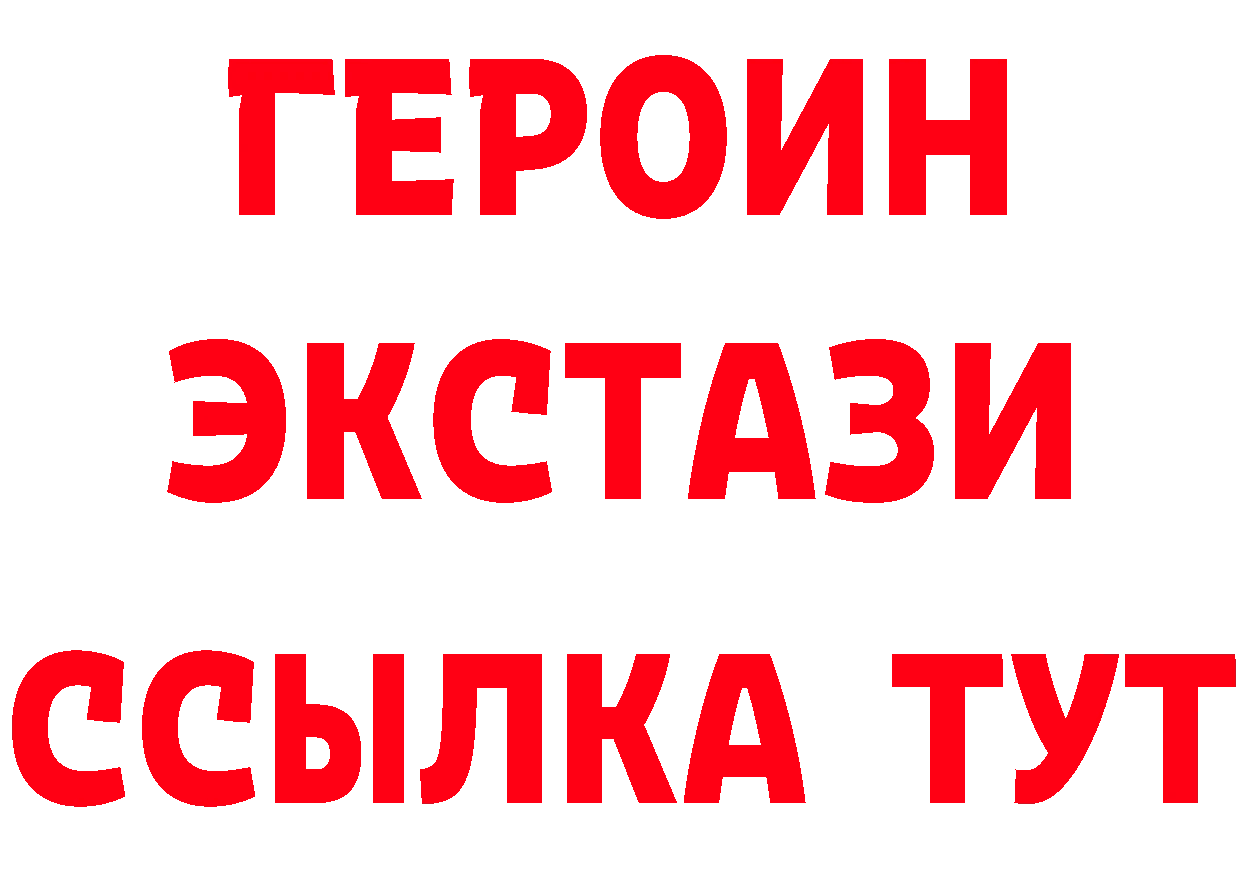 ГЕРОИН ЭКСТАЗИ ССЫЛКА ТУТ